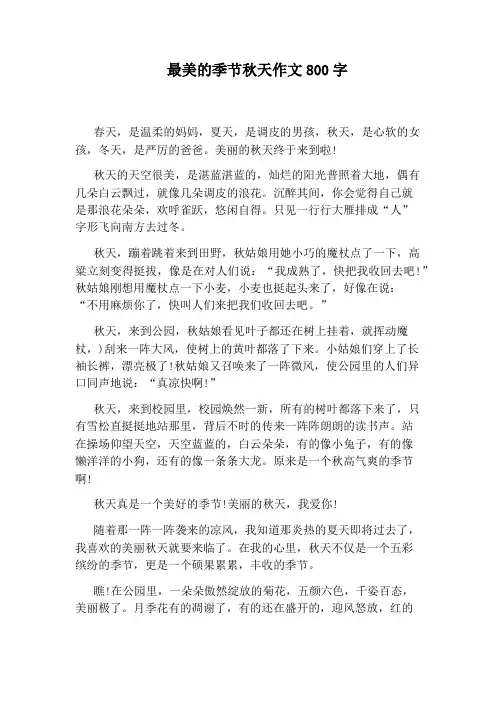 最美的季节秋天作文 800 字

春天，是温柔的妈妈，夏天，是调皮的男孩，秋天，是心软的女孩，冬天，是严厉的爸爸。美丽的秋天终于来到啦!

秋天的天空很美，是湛蓝湛蓝的，灿烂的阳光普照着大地，偶有几朵白云飘过，就像几朵调皮的浪花。沉醉其间，你会觉得自己就是那浪花朵朵，欢呼雀跃，悠闲自得。只见一行行大雁排成“人”字形飞向南方去过冬。

秋天，蹦着跳着来到田野，秋姑娘用她小巧的魔杖点了一下，高粱立刻变得挺拔，像是在对人们说：“我成熟了，快把我收回去吧!”秋姑娘刚想用魔杖点一下小麦，小麦也挺起头来了，好像在说：“不用麻烦你了，快叫人们来把我们收回去吧。”

秋天，来到公园，秋姑娘看见叶子都还在树上挂着，就挥动魔杖，）刮来一阵大风，使树上的黄叶都落了下来。小姑娘们穿上了长袖长裤，漂亮极了!秋姑娘又召唤来了一阵微风，使公园里的人们异口同声地说：“真凉快啊!”

秋天，来到校园里，校园焕然一新，所有的树叶都落下来了，只有雪松直挺挺地站那里，背后不时的传来一阵阵朗朗的读书声。站在操场仰望天空，天空蓝蓝的，白云朵朵，有的像小兔子，有的像懒洋洋的小狗，还有的像一条条大龙。原来是一个秋高气爽的季节啊!

秋天真是一个美好的季节!美丽的秋天，我爱你!

随着那一阵一阵袭来的凉风，我知道那炎热的夏天即将过去了，我喜欢的美丽秋天就要来临了。在我的心里，秋天不仅是一个五彩缤纷的季节，更是一个硕果累累，丰收的季节。

瞧!在公园里，一朵朵傲然绽放的菊花，五颜六色，千姿百态，美丽极了。月季花有的凋谢了，有的还在盛开的，迎风怒放，红的